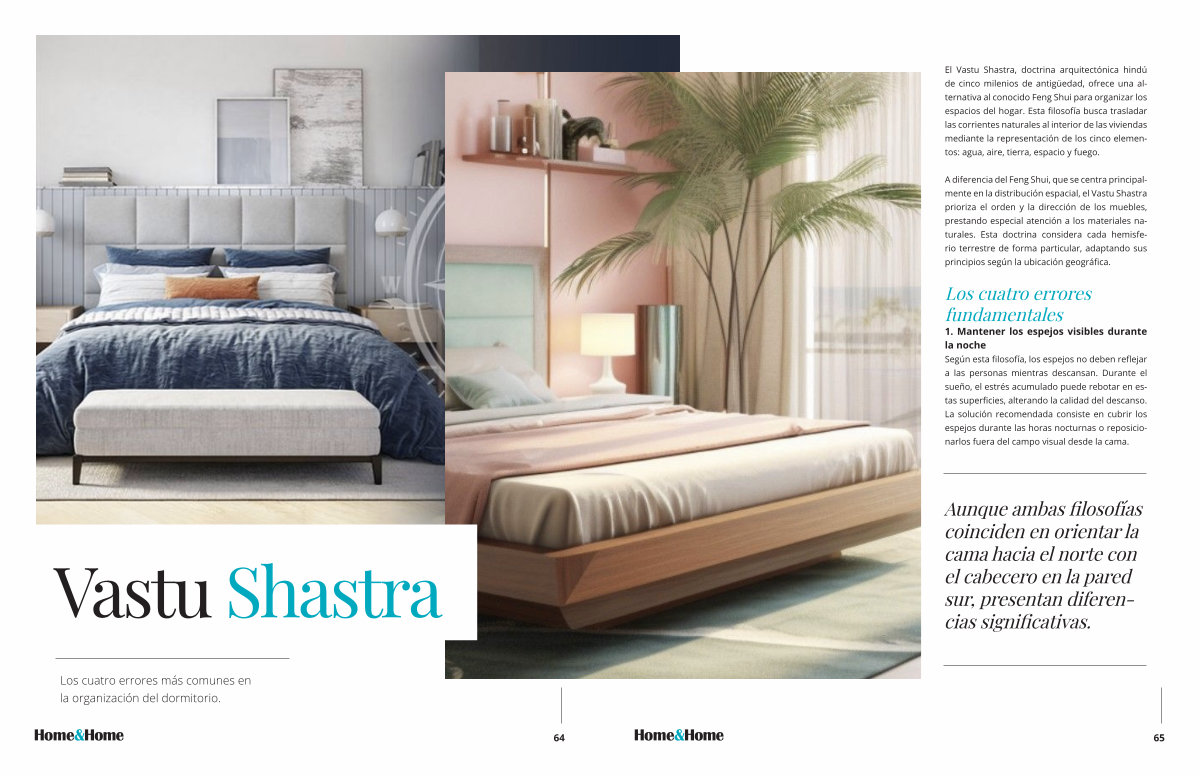 Vastu Shastra

Los cuatro errores más comunes en la organización del dormitorio.

Home&Home 64

El Vastu Shastra, doctrina arquitectónica hindú de cinco milenios de antigüedad, ofrece una alternativa al conocido Feng Shui para organizar los espacios del hogar. Esta filosofía busca trasladar las corrientes naturales al interior de las viviendas mediante la representación de los cinco elementos: agua, aire, tierra, espacio y fuego.

A diferencia del Feng Shui, que se centra principalmente en la distribución espacial, el Vastu Shastra prioriza el orden y la dirección de los muebles, prestando especial atención a los materiales naturales. Esta doctrina considera cada hemisferio terrestre de forma particular, adaptando sus principios según la ubicación geográfica.

Los cuatro errores fundamentales

1. Mantener los espejos visibles durante la noche

Según esta filosofía, los espejos no deben reflejar a las personas mientras descansan. Durante el sueño, el estrés acumulado puede rebotar en estas superficies, alterando la calidad del descanso. La solución recomendada consiste en cubrir los espejos durante las horas nocturnas o reposicionarlos fuera del campo visual desde la cama.

Aunque ambas filosofías coinciden en orientar la cama hacia el norte con el cabecero en la pared sur, presentan diferencias significativas.

Home&Home 65